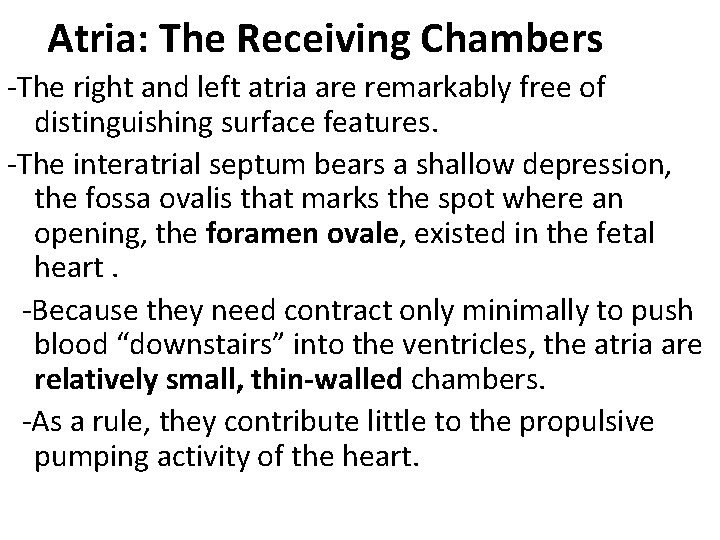 Atria: The Receiving Chambers

-The right and left atria are remarkably free of distinguishing surface features.

-The interatrial septum bears a shallow depression, the fossa ovalis that marks the spot where an opening, the foramen ovale, existed in the fetal heart .

-Because they need contract only minimally to push blood “downstairs” into the ventricles, the atria are relatively small, thin-walled chambers.

-As a rule, they contribute little to the propulsive pumping activity of the heart.